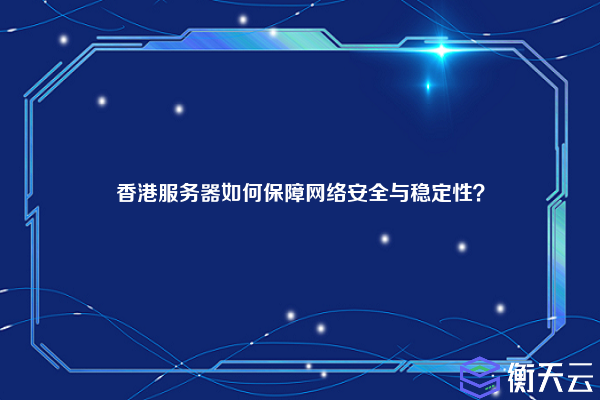 香港服务器如何保障网络安全与稳定性？

衡天云